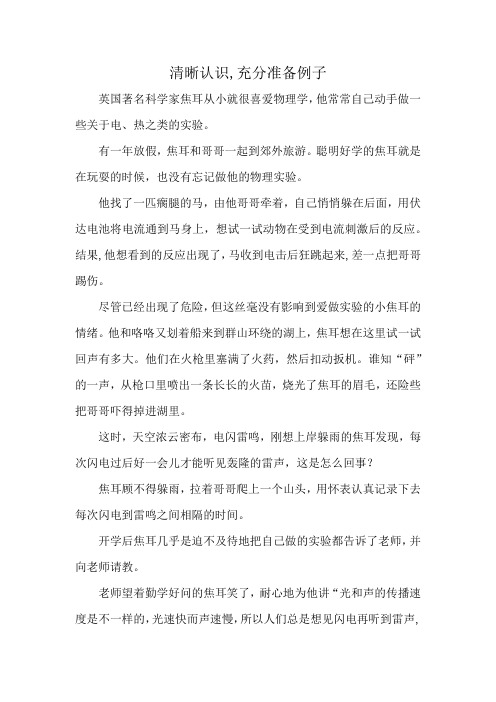 清晰认识,充分准备例子

英国著名科学家焦耳从小就很喜爱物理学，他常常自己动手做一些关于电、热之类的实验。

有一年放假，焦耳和哥哥一起到郊外旅游。聪明好学的焦耳就是在玩耍的时候，也没有忘记做他的物理实验。

他找了一匹瘸腿的马，由他哥哥牵着，自己悄悄躲在后面，用伏达电池将电流通到马身上，想试一试动物在受到电流刺激后的反应。结果，他想看到的反应出现了，马收到电击后狂跳起来，差一点把哥哥踢伤。

尽管已经出现了危险，但这丝毫没有影响到爱做实验的小焦耳的情绪。他和咯咯又划着船来到群山环绕的湖上，焦耳想在这里试一试回声有多大。他们在火枪里塞满了火药，然后扣动扳机。谁知“砰”的一声，从枪口里喷出一条长长的火苗，烧光了焦耳的眉毛，还险些把哥哥吓得掉进湖里。

这时，天空浓云密布，电闪雷鸣，刚想上岸躲雨的焦耳发现，每次闪电过后好一会儿才能听见轰隆的雷声，这是怎么回事？

焦耳顾不得躲雨，拉着哥哥爬上一个山头，用怀表认真记录下去每次闪电到雷鸣之间相隔的时间。

开学后焦耳几乎是迫不及待地把自己做的实验都告诉了老师，并向老师请教。

老师望着勤学好问的焦耳笑了，耐心地为他讲“光和声的传播速度是不一样的，光速快而声速慢，所以人们总是想见闪电再听到雷声，